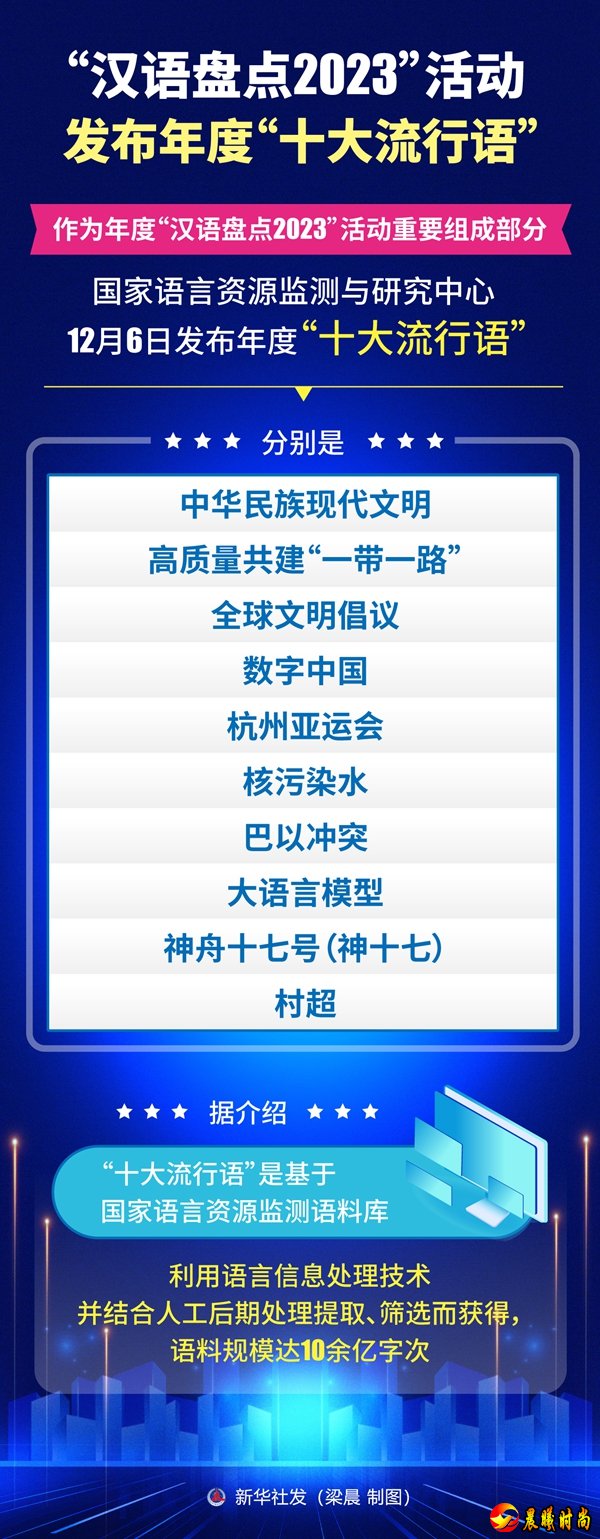 “汉语盘点2023”活动
发布年度“十大流行语”

作为年度“汉语盘点2023”活动重要组成部分

国家语言资源监测与研究中心
12月6日发布年度“十大流行语”

★★★ 分别是 ★★★

中华民族现代文明
高质量共建“一带一路”
全球文明倡议
数字中国
杭州亚运会
核污染水
巴以冲突
大语言模型
神舟十七号（神十七）
村超

★★★ 据介绍 ★★★

“十大流行语”是基于
国家语言资源监测语料库

利用语言信息处理技术
并结合人工后期处理提取、筛选而获得，
语料规模达10余亿字次

新华社发（梁晨 制图）

晨曦时尚